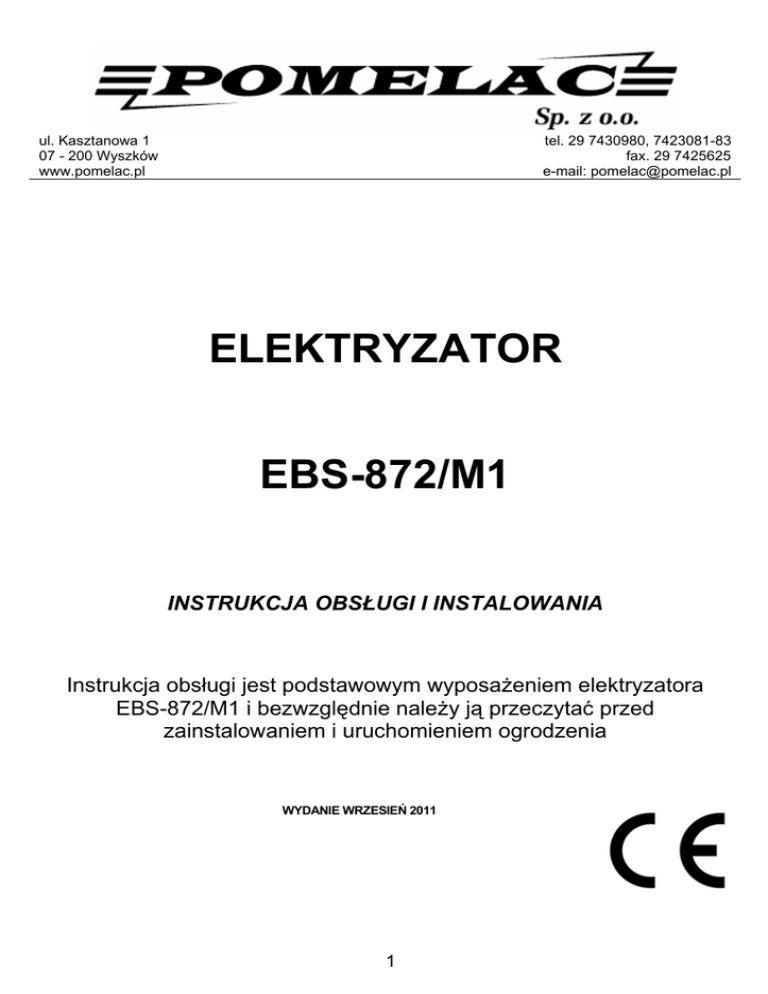 POMELAC
Sp. z o.o.

ul. Kasztanowa 1
07 - 200 Wyszków
www.pomelac.pl

tel. 29 7430980, 7423081-83
fax. 29 7425625
e-mail: pomelac@pomelac.pl

ELEKTRYZATOR

EBS-872/M1

INSTRUKCJA OBSŁUGI I INSTALOWANIA

Instrukcja obsługi jest podstawowym wyposażeniem elektryzatora EBS-872/M1 i bezwzględnie należy ją przeczytać przed zainstalowaniem i uruchomieniem ogrodzenia

WYDANIE WRZESIEŃ 2011

CE

1